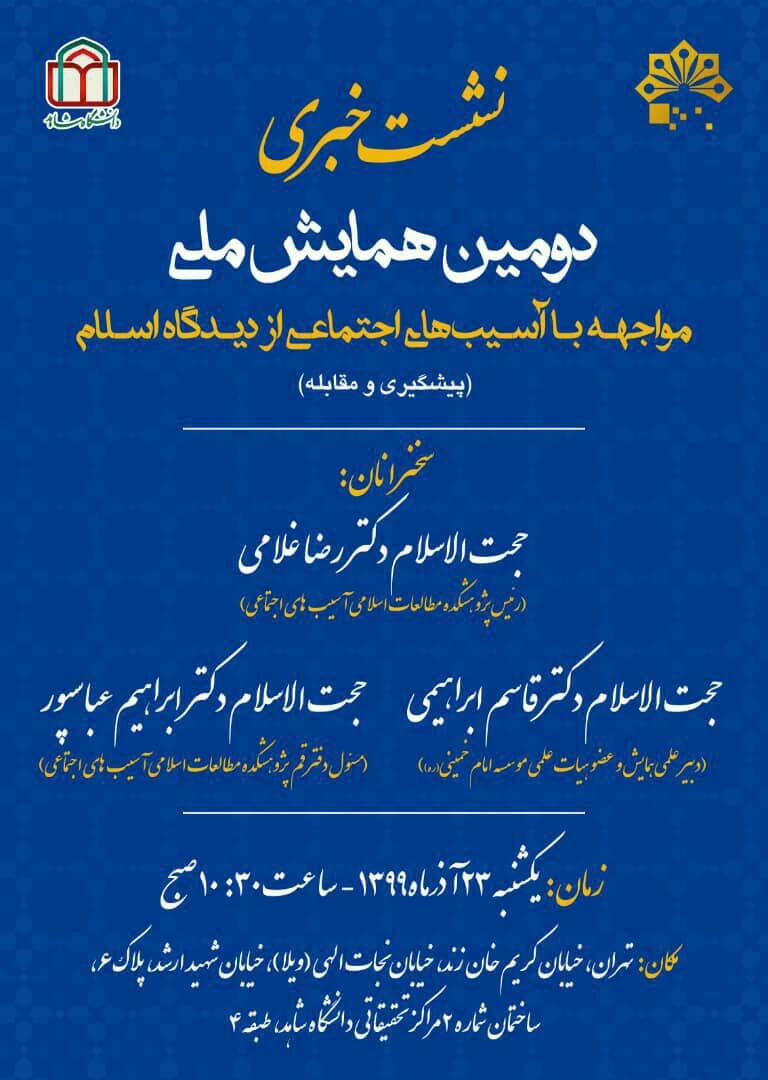 دانشگاه شاهد

نشست خبری

دومین همایش ملی

مواجهه با آسیب های اجتماعی از دیدگاه اسلام

(پیشگیری و مقابله)

سخنرانان:

حجت الاسلام دکتر رضا غلامی

(رئیس پژوهشکده مطالعات اسلامی آسیب های اجتماعی)

حجت الاسلام دکتر قاسم ابراهیمی

(دبیر علمی همایش و عضو هیات علمی موسسه امام خمینی (ره))

حجت الاسلام دکتر ابراهیم عباسپور

(مسئول دفتر قم پژوهشکده مطالعات اسلامی آسیب های اجتماعی)

زمان: یکشنبه ۲۳ آذرماه ۱۳۹۹ - ساعت ۱۰:۳۰ صبح

مکان: تهران، خیابان کریم خان زند، خیابان نجات الهی (ویلا)، خیابان شهید ارشد، پلاک ۶، ساختمان شماره ۲ مراکز تحقیقاتی دانشگاه شاهد، طبقه ۴